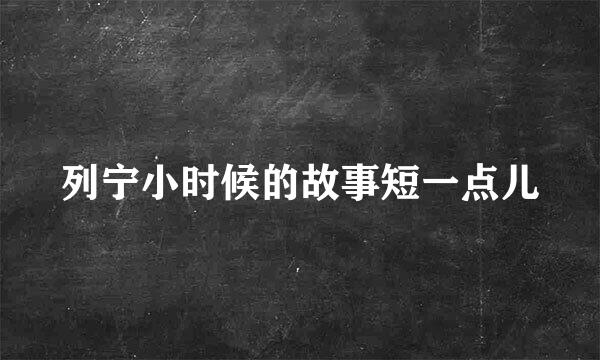 列宁小时候的故事短一点儿